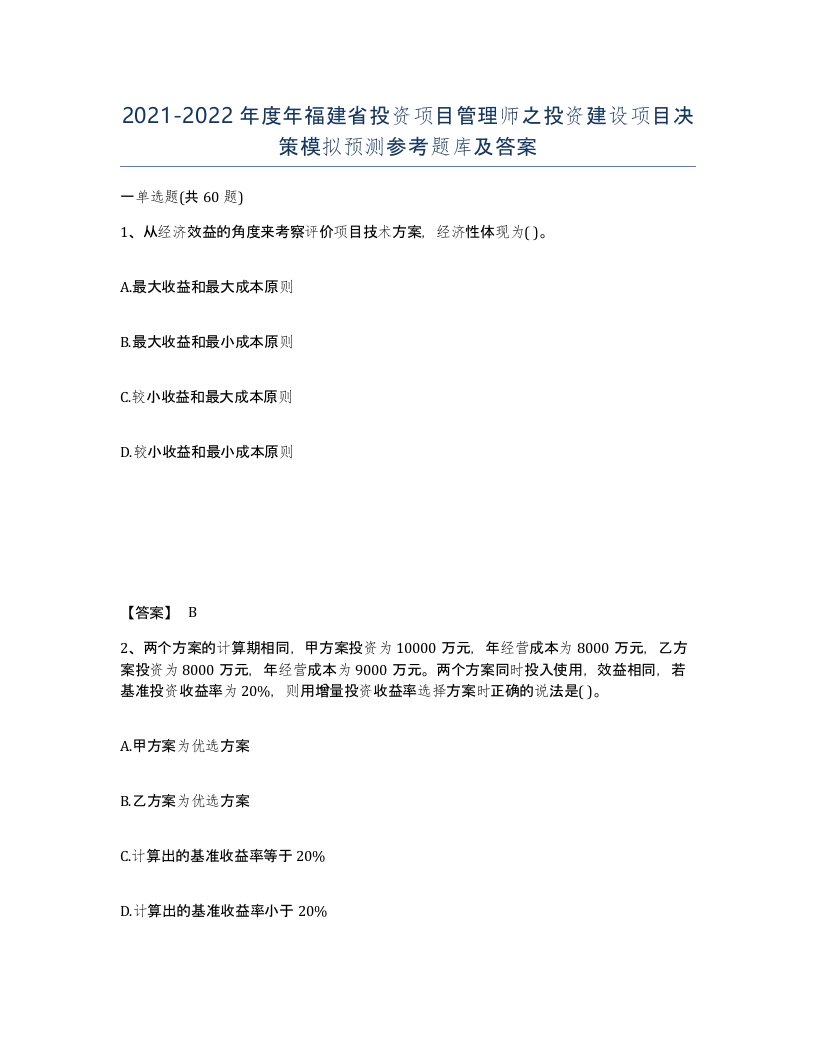 2021-2022年度年福建省投资项目管理师之投资建设项目决策模拟预测参考题库及答案

一单选题(共60题)

1、从经济效益的角度来考察评价项目技术方案，经济性体现为( )。

A.最大收益和最大成本原则

B.最大收益和最小成本原则

C.较小收益和最大成本原则

D.较小收益和最小成本原则

【答案】 B

2、两个方案的计算期相同，甲方案投资为10000万元，年经营成本为8000万元，乙方案投资为8000万元，年经营成本为9000万元。两个方案同时投入使用，效益相同，若基准投资收益率为20%，则用增量投资收益率选择方案时正确的说法是( )。

A.甲方案为优选方案

B.乙方案为优选方案

C.计算出的基准收益率等于20%

D.计算出的基准收益率小于20%